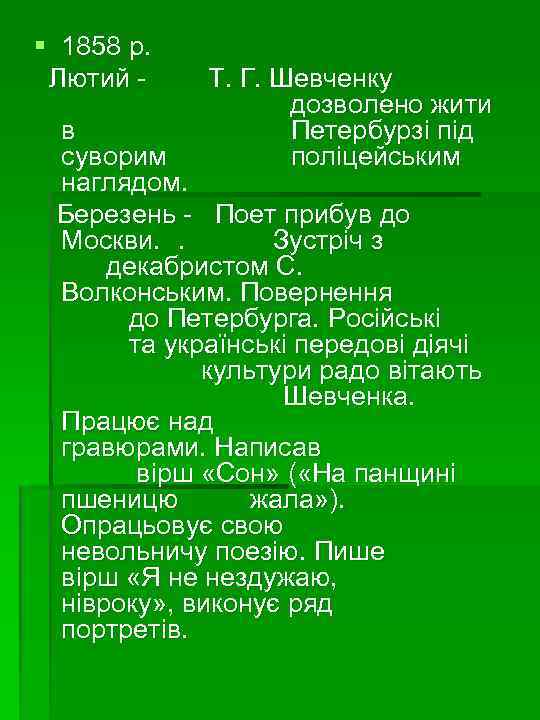 1858 р.

Лютий - Т. Г. Шевченку дозволено жити в Петербурзі під суворим поліцейським наглядом.

Березень - Поет прибув до Москви. . Зустріч з декабристом С. Волконським. Повернення до Петербурга. Російські та українські передові діячі культури радо вітають Шевченка. Працює над гравюрами. Написав вірш «Сон» («На панщині пшеницю жала»). Опрацьовує свою невольничу поезію. Пише вірш «Я не нездужаю, нівроку», виконує ряд портретів.